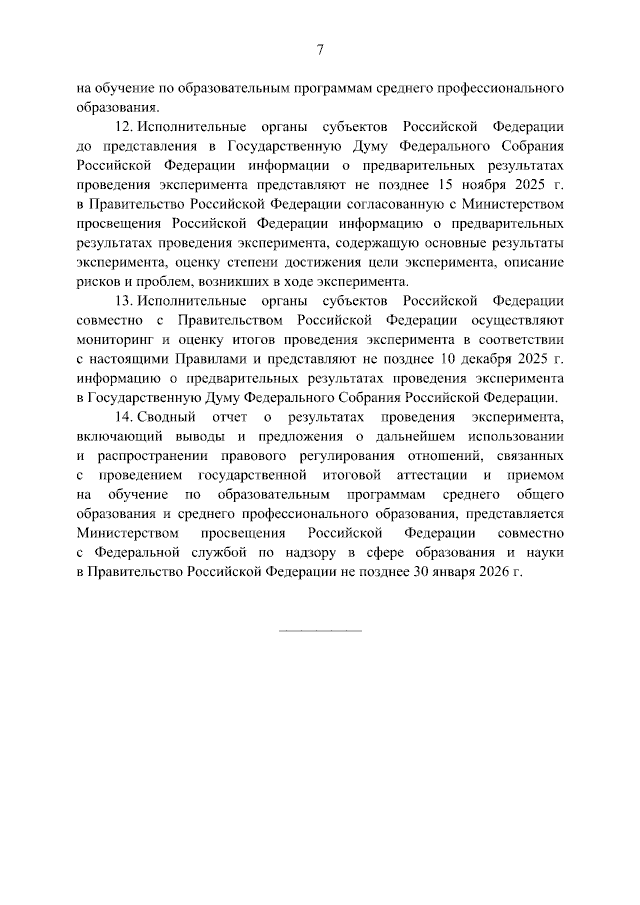 7

на обучение по образовательным программам среднего профессионального образования.

12. Исполнительные органы субъектов Российской Федерации до представления в Государственную Думу Федерального Собрания Российской Федерации информации о предварительных результатах проведения эксперимента представляют не позднее 15 ноября 2025 г. в Правительство Российской Федерации согласованную с Министерством просвещения Российской Федерации информацию о предварительных результатах проведения эксперимента, содержащую основные результаты эксперимента, оценку степени достижения цели эксперимента, описание рисков и проблем, возникших в ходе эксперимента.

13. Исполнительные органы субъектов Российской Федерации совместно с Правительством Российской Федерации осуществляют мониторинг и оценку итогов проведения эксперимента в соответствии с настоящими Правилами и представляют не позднее 10 декабря 2025 г. информацию о предварительных результатах проведения эксперимента в Государственную Думу Федерального Собрания Российской Федерации.

14. Сводный отчет о результатах проведения эксперимента, включающий выводы и предложения о дальнейшем использовании и распространении правового регулирования отношений, связанных с проведением государственной итоговой аттестации и приемом на обучение по образовательным программам среднего общего образования и среднего профессионального образования, представляется Министерством просвещения Российской Федерации совместно с Федеральной службой по надзору в сфере образования и науки в Правительство Российской Федерации не позднее 30 января 2026 г.